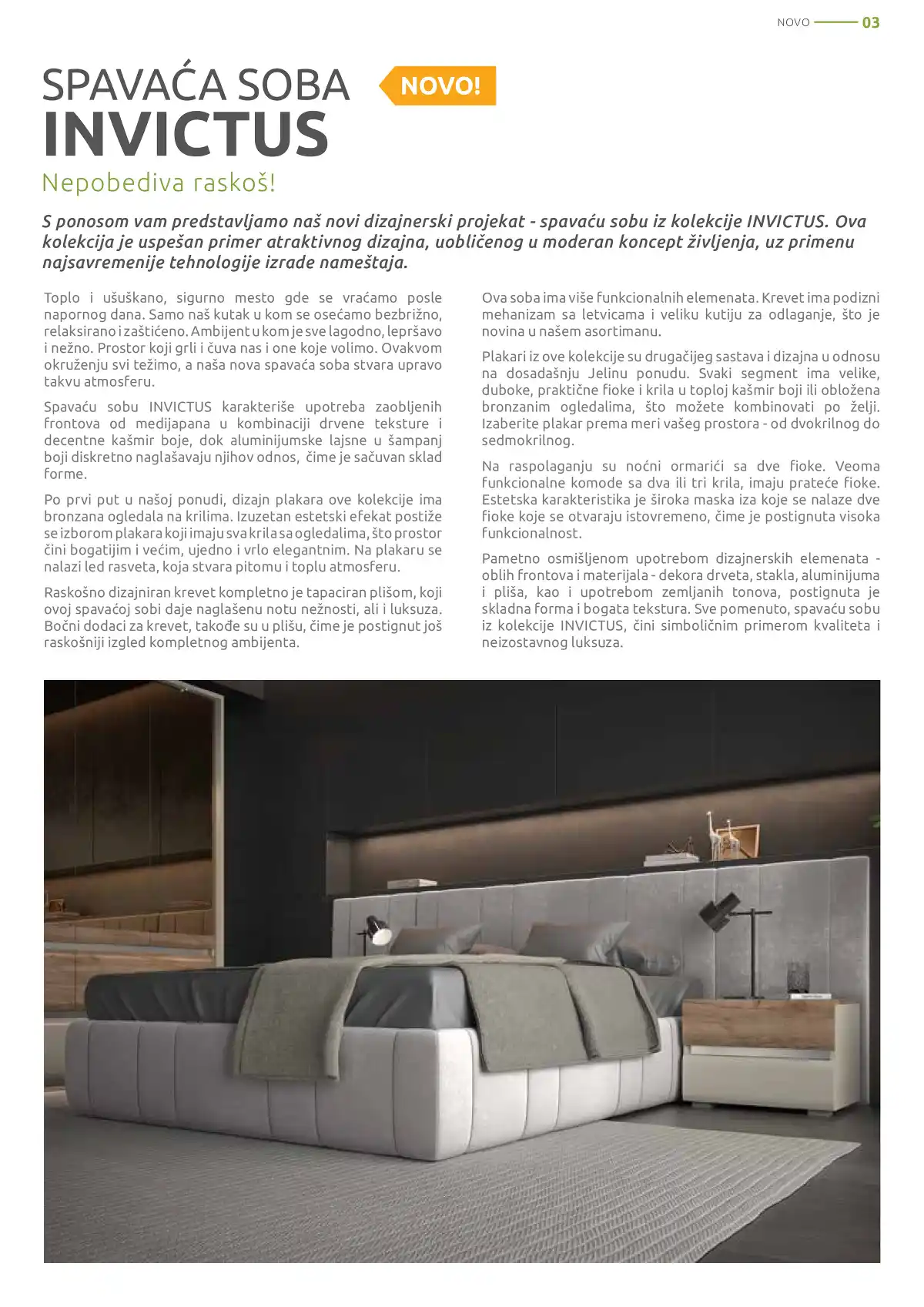 NOVO 03

SPAVAĆA SOBA
INVICTUS

NOVO!

Nepobediva raskoš!

S ponosom vam predstavljamo naš novi dizajnerski projekat - spavaću sobu iz kolekcije INVICTUS. Ova kolekcija je uspešan primer atraktivnog dizajna, uobličenog u moderan koncept življenja, uz primenu najsavremenije tehnologije izrade nameštaja.

Toplo i ušuškano, sigurno mesto gde se vraćamo posle napornog dana. Samo naš kutak u kom se osećamo bezbrižno, relaksirano i zaštićeno. Ambijent u kom je sve lagodno, lepršavo i nežno. Prostor koji grli i čuva nas i one koje volimo. Ovakvom okruženju svi težimo, a naša nova spavaća soba stvara upravo takvu atmosferu.

Spavaću sobu INVICTUS karakteriše upotreba zaobljenih frontova od medijapana u kombinaciji drvene teksture i decentne kašmir boje, dok aluminijumske lajsne u šampanj boji diskretno naglašavaju njihov odnos, čime je sačuvan sklad forme.

Po prvi put u našoj ponudi, dizajn plakara ove kolekcije ima bronzana ogledala na krilima. Izuzetan estetski efekat postiže se izborom plakara koji imaju sva krila sa ogledalima, što prostor čini bogatijim i većim, ujedno i vrlo elegantnim. Na plakaru se nalazi led rasveta, koja stvara pitomu i toplu atmosferu.

Raskošno dizajniran krevet kompletno je tapaciran plišom, koji ovoj spavaćoj sobi daje naglašenu notu nežnosti, ali i luksuza. Bočni dodaci za krevet, takođe su u plišu, čime je postignut još raskošniji izgled kompletnog ambijenta.

Ova soba ima više funkcionalnih elemenata. Krevet ima podizni mehanizam sa letvicama i veliku kutiju za odlaganje, što je novina u našem asortimanu.

Plakari iz ove kolekcije su drugačijeg sastava i dizajna u odnosu na dosadašnju Jelinu ponudu. Svaki segment ima velike, duboke, praktične fioke i krila u toploj kašmir boji ili obložena bronzanim ogledalima, što možete kombinovati po želji. Izaberite plakar prema meri vašeg prostora - od dvokrilnog do sedmokrilnog.

Na raspolaganju su noćni ormarići sa dve fioke. Veoma funkcionalne komode sa dva ili tri krila, imaju prateće fioke. Estetska karakteristika je široka maska iza koje se nalaze dve fioke koje se otvaraju istovremeno, čime je postignuta visoka funkcionalnost.

Pametno osmišljenom upotrebom dizajnerskih elemenata - oblih frontova i materijala - dekora drveta, stakla, aluminijuma i pliša, kao i upotrebom zemljanih tonova, postignuta je skladna forma i bogata tekstura. Sve pomenuto, spavaću sobu iz kolekcije INVICTUS, čini simboličnim primerom kvaliteta i neizostavnog luksuza.